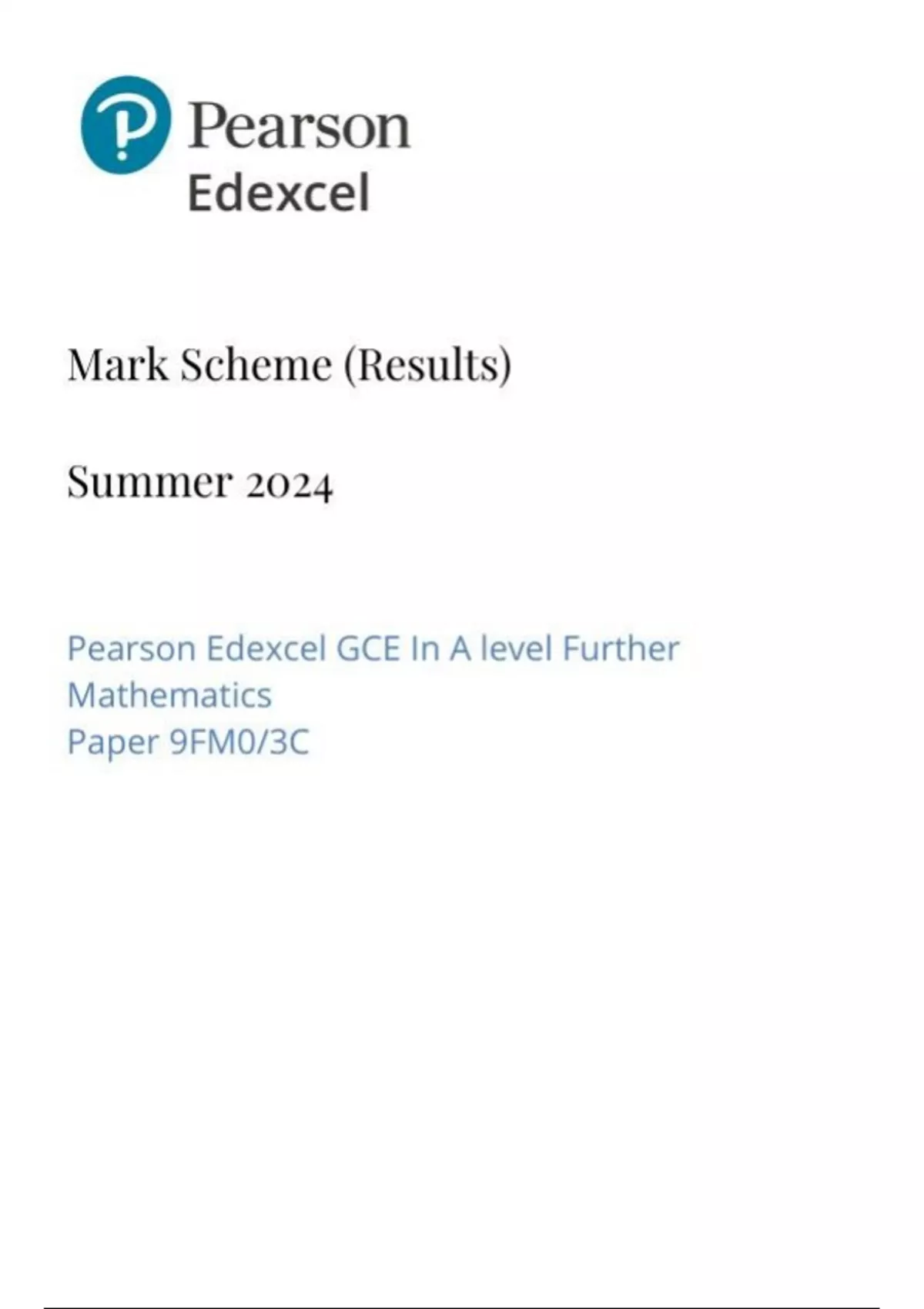 Pearson
Edexcel

Mark Scheme (Results)

Summer 2024

Pearson Edexcel GCE In A level Further Mathematics
Paper 9FM0/3C